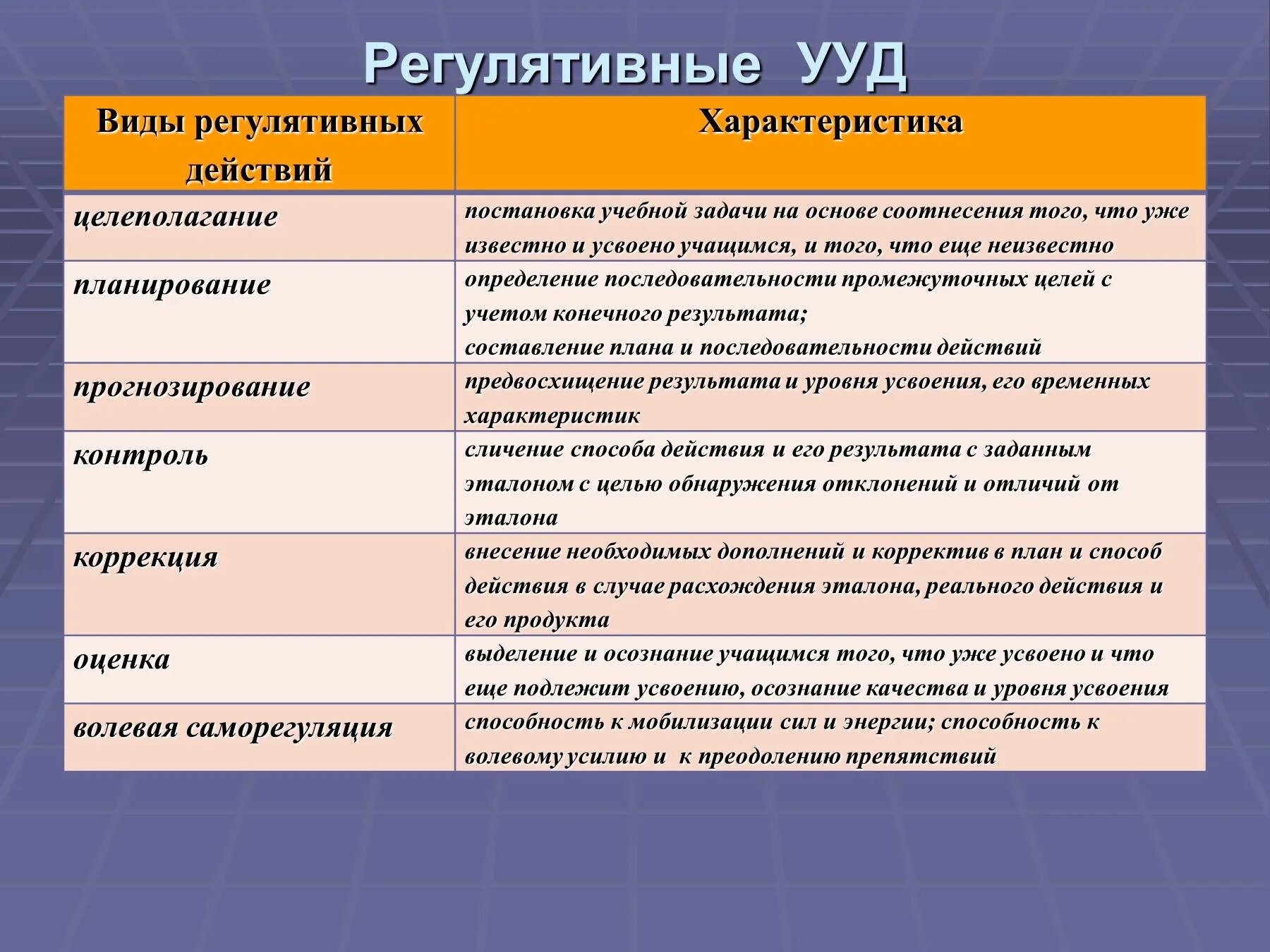 Регулятивные УУД

| Виды регулятивных действий | Характеристика |
|---|---|
| целеполагание | постановка учебной задачи на основе соотнесения того, что уже известно и усвоено учащимся, и того, что еще неизвестно |
| планирование | определение последовательности промежуточных целей с учетом конечного результата; составление плана и последовательности действий |
| прогнозирование | предвосхищение результата и уровня усвоения, его временных характеристик |
| контроль | сличение способа действия и его результата с заданным эталоном с целью обнаружения отклонений и отличий от эталона |
| коррекция | внесение необходимых дополнений и корректив в план и способ действия в случае расхождения эталона, реального действия и его продукта |
| оценка | выделение и осознание учащимся того, что уже усвоено и что еще подлежит усвоению, осознание качества и уровня усвоения |
| волевая саморегуляция | способность к мобилизации сил и энергии; способность к волевому усилию и к преодолению препятствий |